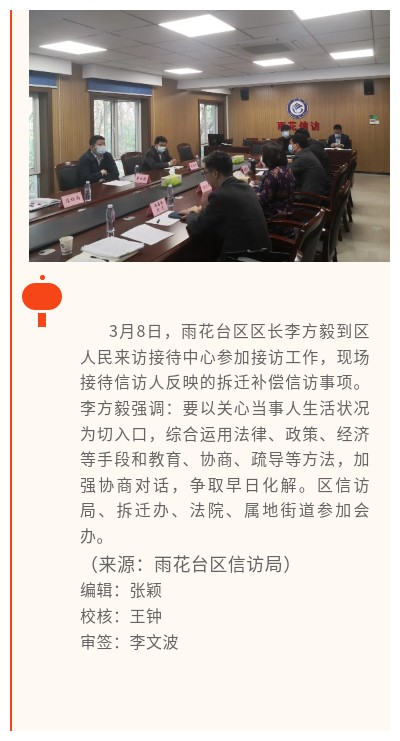 3月8日，雨花台区区长李方毅到区人民来访接待中心参加接访工作，现场接待信访人反映的拆迁补偿信访事项。李方毅强调：要以关心当事人生活状况为切入口，综合运用法律、政策、经济等手段和教育、协商、疏导等方法，加强协商对话，争取早日化解。区信访局、拆迁办、法院、属地街道参加会办。

（来源：雨花台区信访局）
编辑：张颖
校核：王钟
审签：李文波